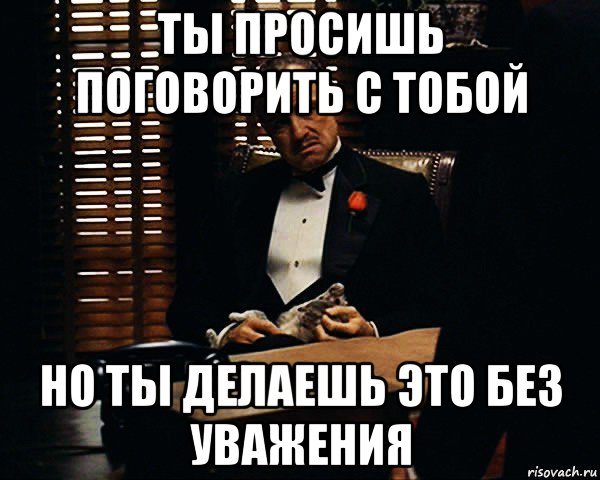 ТЫ ПРОСИШЬ ПОГОВОРИТЬ С ТОБОЙ

НО ТЫ ДЕЛАЕШЬ ЭТО БЕЗ УВАЖЕНИЯ

risovach.ru